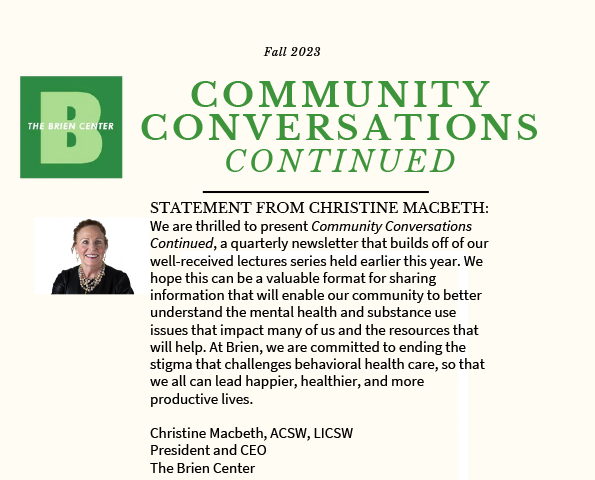 Fall 2023

B
THE BRIEN CENTER

COMMUNITY CONVERSATIONS
CONTINUED

STATEMENT FROM CHRISTINE MACBETH:
We are thrilled to present Community Conversations Continued, a quarterly newsletter that builds off of our well-received lectures series held earlier this year. We hope this can be a valuable format for sharing information that will enable our community to better understand the mental health and substance use issues that impact many of us and the resources that will help. At Brien, we are committed to ending the stigma that challenges behavioral health care, so that we all can lead happier, healthier, and more productive lives.

Christine Macbeth, ACSW, LICSW
President and CEO
The Brien Center